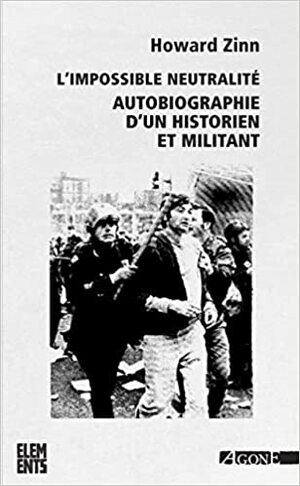 Howard Zinn

L'IMPOSSIBLE NEUTRALITÉ

AUTOBIOGRAPHIE D'UN HISTORIEN ET MILITANT

ELEM ENTS

AGONE